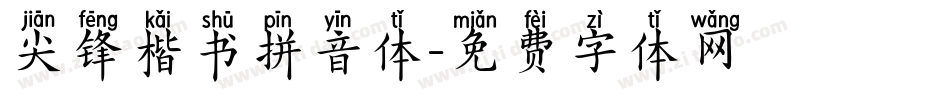 jiān fēng kǎi shū pīn yīn tǐ miǎn fèi zì tǐ wǎng
尖锋楷书拼音体-免费字体网